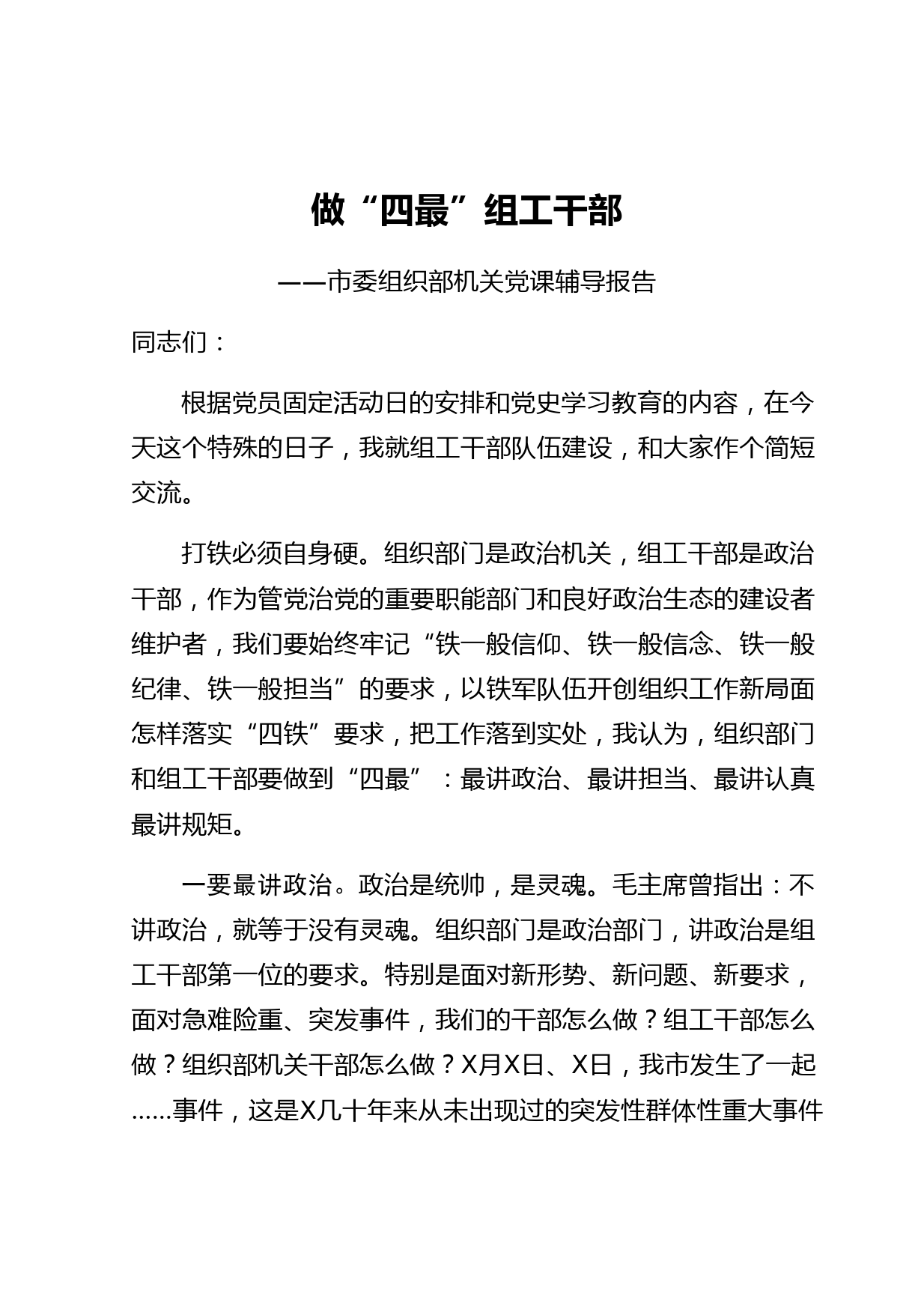 做“四最”组工干部

——市委组织部机关党课辅导报告

同志们：

根据党员固定活动日的安排和党史学习教育的内容，在今天这个特殊的日子，我就组工干部队伍建设，和大家作个简短交流。

打铁必须自身硬。组织部门是政治机关，组工干部是政治干部，作为管党治党的重要职能部门和良好政治生态的建设者维护者，我们要始终牢记“铁一般信仰、铁一般信念、铁一般纪律、铁一般担当”的要求，以铁军队伍开创组织工作新局面怎样落实“四铁”要求，把工作落到实处，我认为，组织部门和组工干部要做到“四最”：最讲政治、最讲担当、最讲认真最讲规矩。

一要最讲政治。政治是统帅，是灵魂。毛主席曾指出：不讲政治，就等于没有灵魂。组织部门是政治部门，讲政治是组工干部第一位的要求。特别是面对新形势、新问题、新要求，面对急难险重、突发事件，我们的干部怎么做？组工干部怎么做？组织部机关干部怎么做？X月X日、X日，我市发生了一起……事件，这是X几十年来从未出现过的突发性群体性重大事件